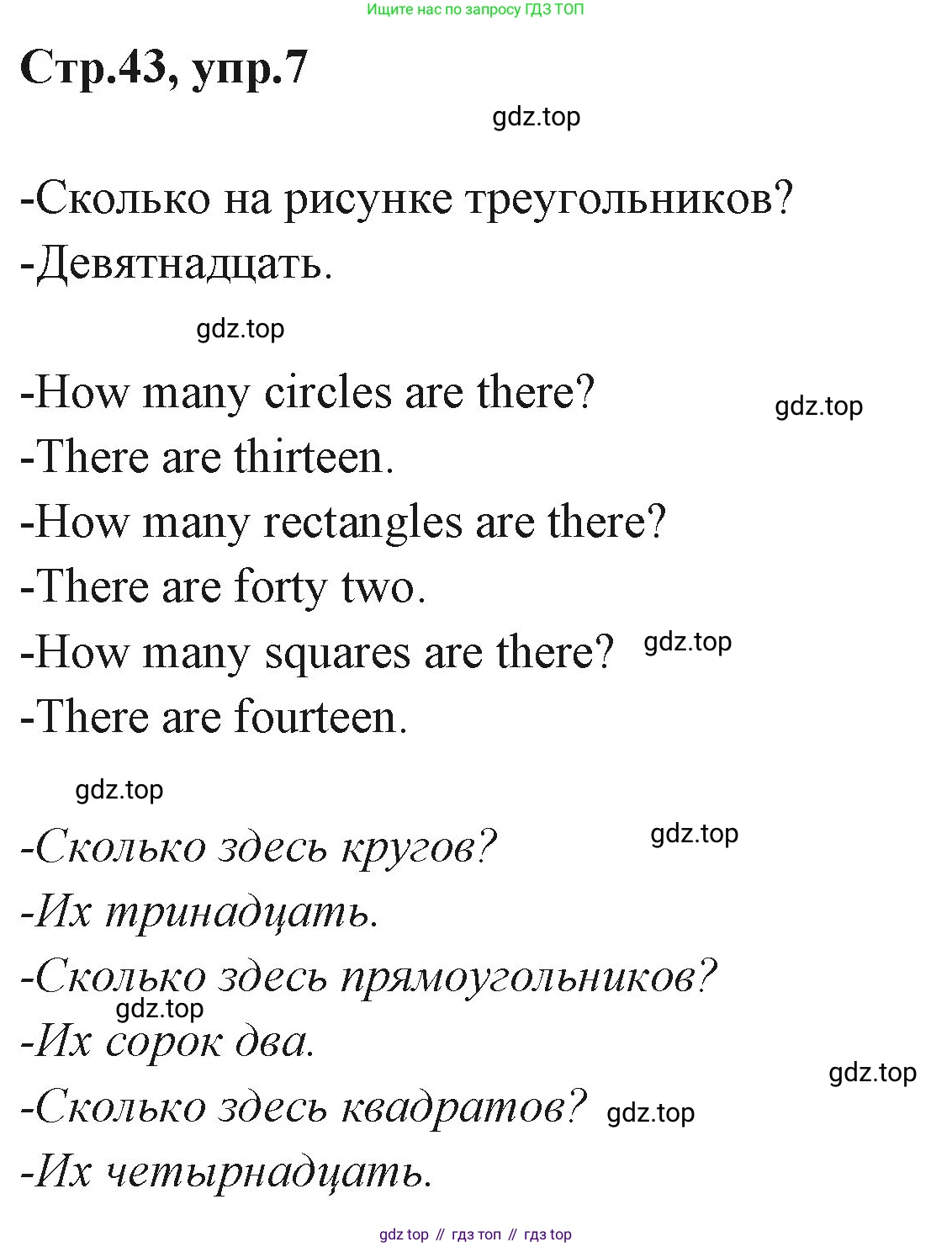 Ищите нас по запросу ГДЗ ТОП

Стр.43, упр.7

gdz.top

-Сколько на рисунке треугольников?
-Девятнадцать.

gdz.top

-How many circles are there?
gdz.top
-There are thirteen.
-How many rectangles are there?
-There are forty two.
-How many squares are there?
gdz.top
-There are fourteen.

gdz.top

-Сколько здесь кругов?
gdz.top
-Их тринадцать.
-Сколько здесь прямоугольников?
gdz.top
-Их сорок два.
gdz.top
-Сколько здесь квадратов?
gdz.top
-Их четырнадцать.

gdz top // гдз топ // гдз top